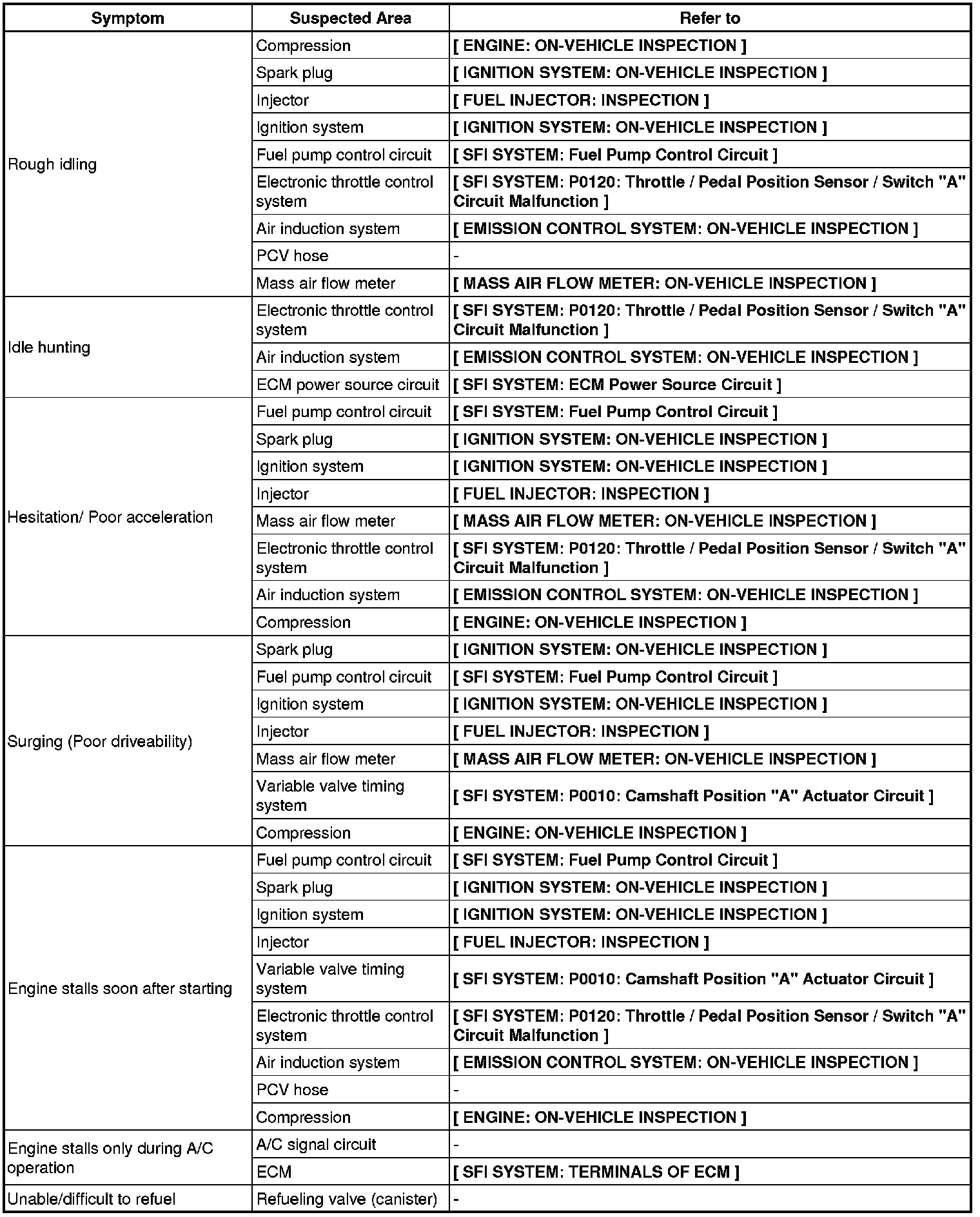 | Symptom | Suspected Area | Refer to |
|---|---|---|
| Rough idling | Compression | [ ENGINE: ON-VEHICLE INSPECTION ] |
| | Spark plug | [ IGNITION SYSTEM: ON-VEHICLE INSPECTION ] |
| | Injector | [ FUEL INJECTOR: INSPECTION ] |
| | Ignition system | [ IGNITION SYSTEM: ON-VEHICLE INSPECTION ] |
| | Fuel pump control circuit | [ SFI SYSTEM: Fuel Pump Control Circuit ] |
| | Electronic throttle control system | [ SFI SYSTEM: P0120: Throttle / Pedal Position Sensor / Switch "A" Circuit Malfunction ] |
| | Air induction system | [ EMISSION CONTROL SYSTEM: ON-VEHICLE INSPECTION ] |
| | PCV hose | - |
| | Mass air flow meter | [ MASS AIR FLOW METER: ON-VEHICLE INSPECTION ] |
| Idle hunting | Electronic throttle control system | [ SFI SYSTEM: P0120: Throttle / Pedal Position Sensor / Switch "A" Circuit Malfunction ] |
| | Air induction system | [ EMISSION CONTROL SYSTEM: ON-VEHICLE INSPECTION ] |
| | ECM power source circuit | [ SFI SYSTEM: ECM Power Source Circuit ] |
| Hesitation/ Poor acceleration | Fuel pump control circuit | [ SFI SYSTEM: Fuel Pump Control Circuit ] |
| | Spark plug | [ IGNITION SYSTEM: ON-VEHICLE INSPECTION ] |
| | Ignition system | [ IGNITION SYSTEM: ON-VEHICLE INSPECTION ] |
| | Injector | [ FUEL INJECTOR: INSPECTION ] |
| | Mass air flow meter | [ MASS AIR FLOW METER: ON-VEHICLE INSPECTION ] |
| | Electronic throttle control system | [ SFI SYSTEM: P0120: Throttle / Pedal Position Sensor / Switch "A" Circuit Malfunction ] |
| | Air induction system | [ EMISSION CONTROL SYSTEM: ON-VEHICLE INSPECTION ] |
| | Compression | [ ENGINE: ON-VEHICLE INSPECTION ] |
| Surging (Poor driveability) | Spark plug | [ IGNITION SYSTEM: ON-VEHICLE INSPECTION ] |
| | Fuel pump control circuit | [ SFI SYSTEM: Fuel Pump Control Circuit ] |
| | Ignition system | [ IGNITION SYSTEM: ON-VEHICLE INSPECTION ] |
| | Injector | [ FUEL INJECTOR: INSPECTION ] |
| | Mass air flow meter | [ MASS AIR FLOW METER: ON-VEHICLE INSPECTION ] |
| | Variable valve timing system | [ SFI SYSTEM: P0010: Camshaft Position "A" Actuator Circuit ] |
| | Compression | [ ENGINE: ON-VEHICLE INSPECTION ] |
| Engine stalls soon after starting | Fuel pump control circuit | [ SFI SYSTEM: Fuel Pump Control Circuit ] |
| | Spark plug | [ IGNITION SYSTEM: ON-VEHICLE INSPECTION ] |
| | Ignition system | [ IGNITION SYSTEM: ON-VEHICLE INSPECTION ] |
| | Injector | [ FUEL INJECTOR: INSPECTION ] |
| | Variable valve timing system | [ SFI SYSTEM: P0010: Camshaft Position "A" Actuator Circuit ] |
| | Electronic throttle control system | [ SFI SYSTEM: P0120: Throttle / Pedal Position Sensor / Switch "A" Circuit Malfunction ] |
| | Air induction system | [ EMISSION CONTROL SYSTEM: ON-VEHICLE INSPECTION ] |
| | PCV hose | - |
| | Compression | [ ENGINE: ON-VEHICLE INSPECTION ] |
| Engine stalls only during A/C operation | A/C signal circuit | - |
| | ECM | [ SFI SYSTEM: TERMINALS OF ECM ] |
| Unable/difficult to refuel | Refueling valve (canister) | - |